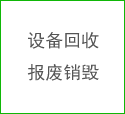 设备回收
报废销毁